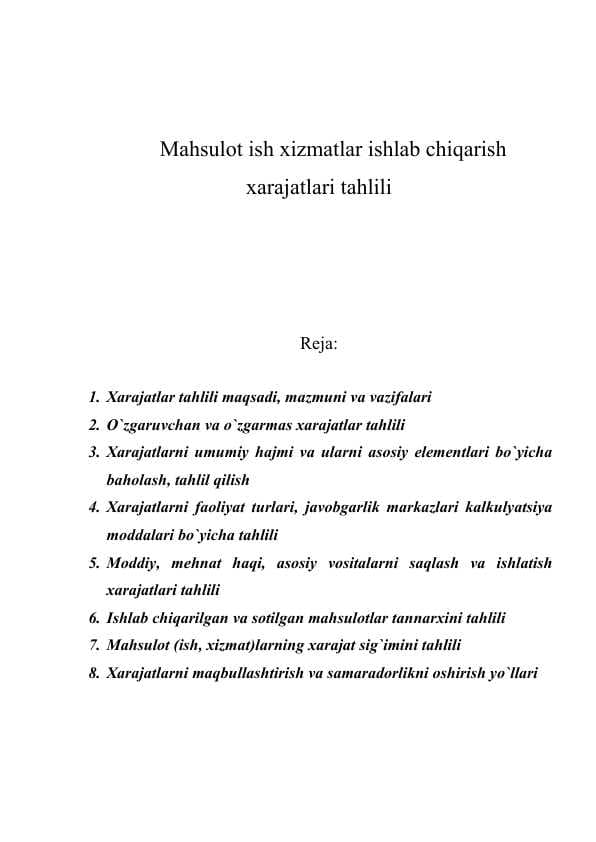 Mahsulot ish xizmatlar ishlab chiqarish xarajatlari tahlili

Reja:

1. Xarajatlar tahlili maqsadi, mazmuni va vazifalari
2. O`zgaruvchan va o`zgarmas xarajatlar tahlili
3. Xarajatlarni umumiy hajmi va ularni asosiy elementlari bo`yicha baholash, tahlil qilish
4. Xarajatlarni faoliyat turlari, javobgarlik markazlari kalkulyatsiya moddalari bo`yicha tahlili
5. Moddiy, mehnat haqi, asosiy vositalarni saqlash va ishlatish xarajatlari tahlili
6. Ishlab chiqarilgan va sotilgan mahsulotlar tannarxini tahlili
7. Mahsulot (ish, xizmat)larning xarajat sig`imini tahlili
8. Xarajatlarni maqbullashtirish va samaradorlikni oshirish yo`llari